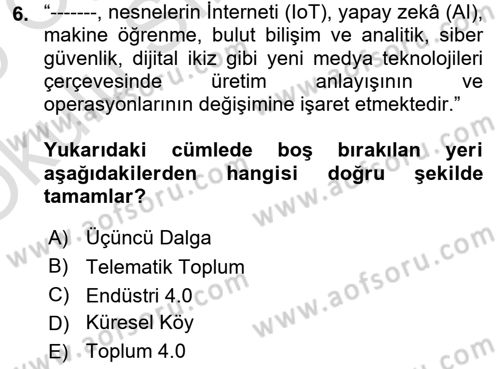 6. “-------, nesnelerin İnterneti (IoT), yapay zekâ (AI), makine öğrenme, bulut bilişim ve analitik, siber güvenlik, dijital ikiz gibi yeni medya teknolojileri çerçevesinde üretim anlayışının ve operasyonlarının değişimine işaret etmektedir.”

Yukarıdaki cümlede boş bırakılan yeri aşağıdakilerden hangisi doğru şekilde tamamlar?

A) Üçüncü Dalga
B) Telematik Toplum
C) Endüstri 4.0
D) Küresel Köy
E) Toplum 4.0

www.aofsoru.com